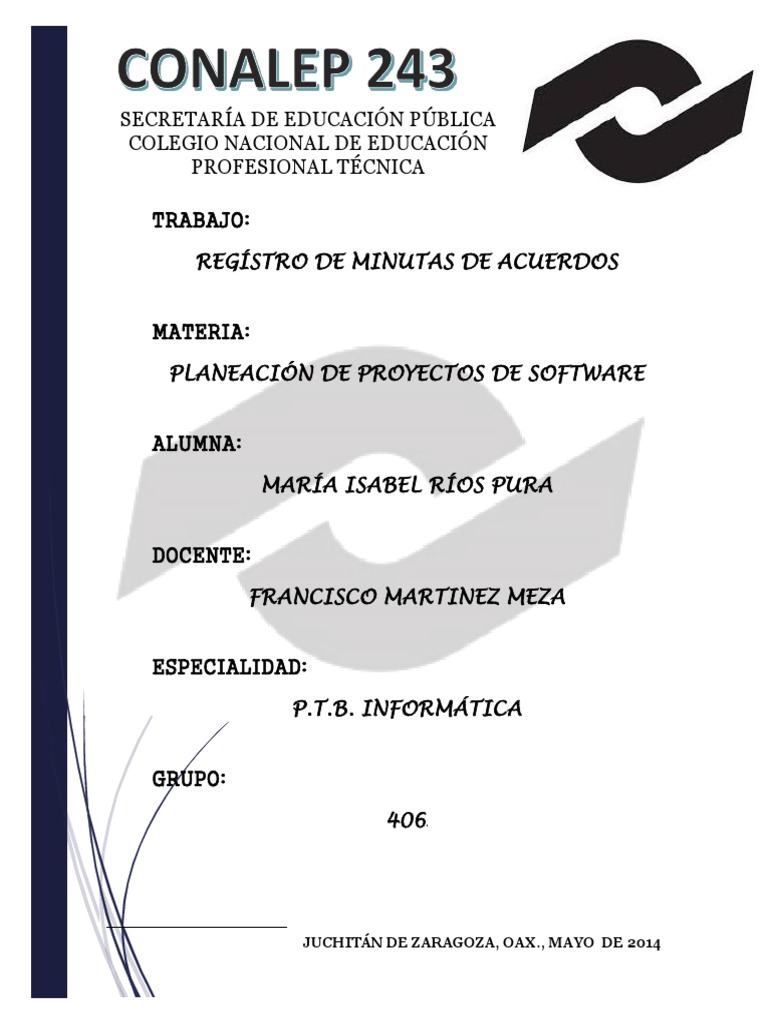 CONALEP 243

SECRETARÍA DE EDUCACIÓN PÚBLICA
COLEGIO NACIONAL DE EDUCACIÓN PROFESIONAL TÉCNICA

TRABAJO:

REGÍSTRO DE MINUTAS DE ACUERDOS

MATERIA:

PLANEACIÓN DE PROYECTOS DE SOFTWARE

ALUMNA:

MARÍA ISABEL RÍOS PURA

DOCENTE:

FRANCISCO MARTINEZ MEZA

ESPECIALIDAD:

P.T.B. INFORMÁTICA

GRUPO:

406.

JUCHITÁN DE ZARAGOZA, OAX., MAYO DE 2014